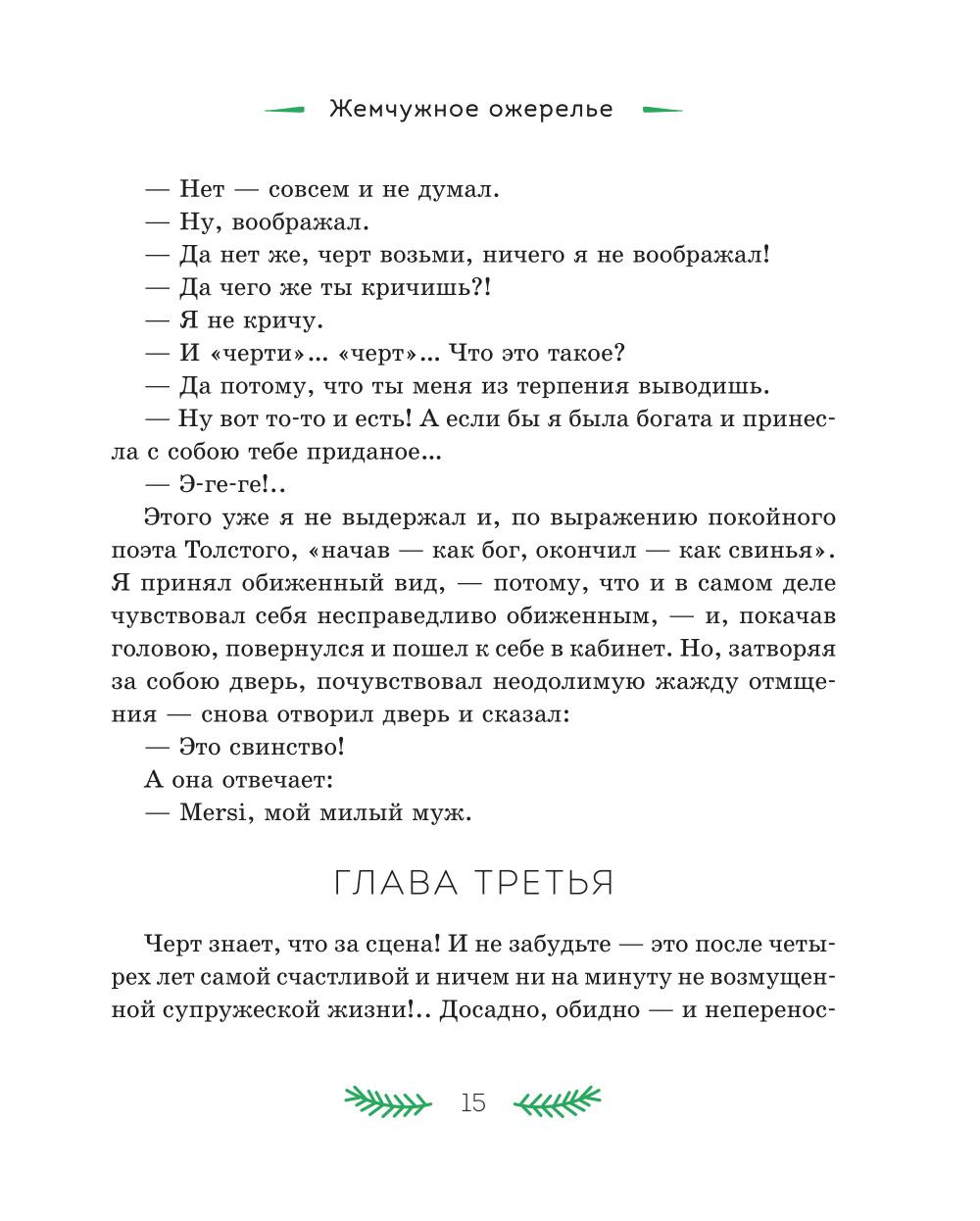 Жемчужное ожерелье

— Нет — совсем и не думал.

— Ну, воображал.

— Да нет же, черт возьми, ничего я не воображал!

— Да чего же ты кричишь?!

— Я не кричу.

— И «черти»... «черт»... Что это такое?

— Да потому, что ты меня из терпения выводишь.

— Ну вот то-то и есть! А если бы я была богата и принесла с собою тебе приданое...

— Э-ге-ге!..

Этого уже я не выдержал и, по выражению покойного поэта Толстого, «начав — как бог, окончил — как свинья». Я принял обиженный вид, — потому, что и в самом деле чувствовал себя несправедливо обиженным, — и, покачав головою, повернулся и пошел к себе в кабинет. Но, затворяя за собою дверь, почувствовал неодолимую жажду отмщения — снова отворил дверь и сказал:

— Это свинство!

А она отвечает:

— Mersi, мой милый муж.

ГЛАВА ТРЕТЬЯ

Черт знает, что за сцена! И не забудьте — это после четырех лет самой счастливой и ничем ни на минуту не возмущенной супружеской жизни!.. Досадно, обидно — и неперенос-

15